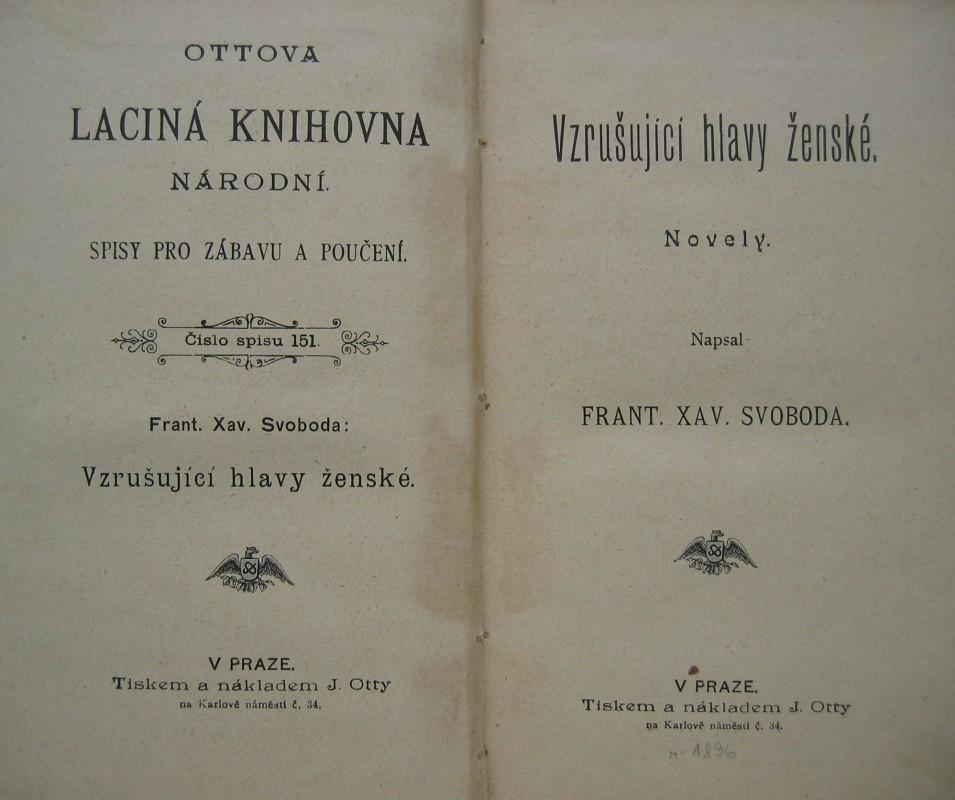 OTTOVA

LACINÁ KNIHOVNA

NÁRODNÍ.

SPISY PRO ZÁBAVU A POUČENÍ.

Číslo spisu 151.

Frant. Xav. Svoboda:

Vzrušující hlavy ženské.

V PRAZE.
Tiskem a nákladem J. Otty
na Karlově náměstí č. 34.

Vzrušující hlavy ženské.

Novely.

Napsal

FRANT. XAV. SVOBODA.

V PRAZE.
Tiskem a nákladem J. Otty
na Karlově náměstí č. 34.

r. 1896